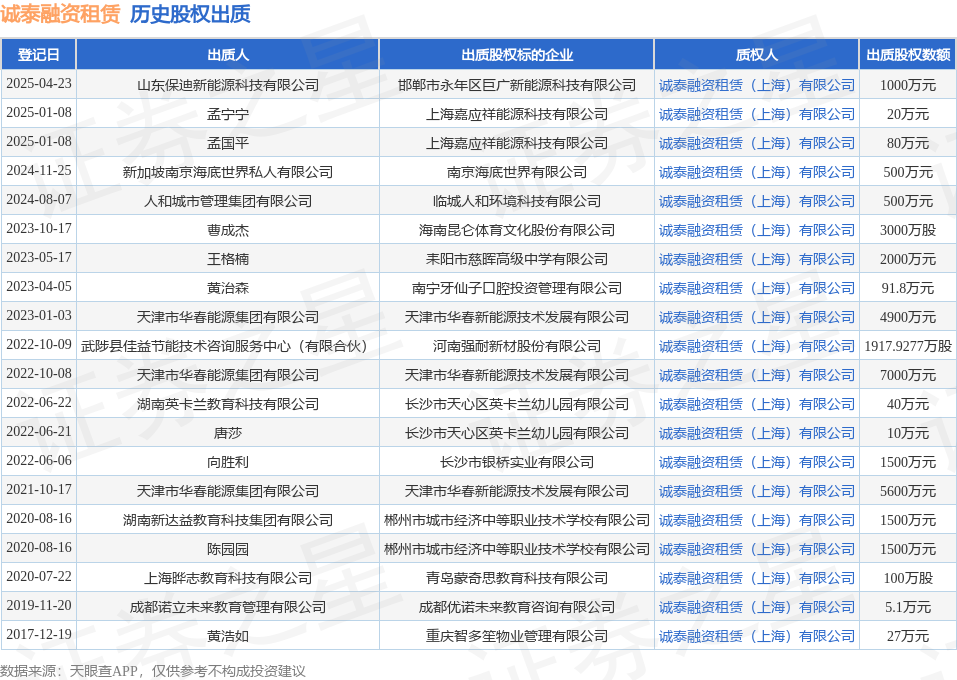 诚泰融资租赁 历史股权出质

| 登记日 | 出质人 | 出质股权标的企业 | 质权人 | 出质股权数额 |
|---|---|---|---|---|
| 2025-04-23 | 山东保迪新能源科技有限公司 | 邯郸市永年区巨广新能源科技有限公司 | 诚泰融资租赁（上海）有限公司 | 1000万元 |
| 2025-01-08 | 孟宁宁 | 上海嘉应祥能源科技有限公司 | 诚泰融资租赁（上海）有限公司 | 20万元 |
| 2025-01-08 | 孟国平 | 上海嘉应祥能源科技有限公司 | 诚泰融资租赁（上海）有限公司 | 80万元 |
| 2024-11-25 | 新加坡南京海底世界私人有限公司 | 南京海底世界有限公司 | 诚泰融资租赁（上海）有限公司 | 500万元 |
| 2024-08-07 | 人和城市管理集团有限公司 | 临城人和环境科技有限公司 | 诚泰融资租赁（上海）有限公司 | 500万元 |
| 2023-10-17 | 曹成杰 | 海南昆仑体育文化股份有限公司 | 诚泰融资租赁（上海）有限公司 | 3000万股 |
| 2023-05-17 | 王格楠 | 耒阳市慈晖高级中学有限公司 | 诚泰融资租赁（上海）有限公司 | 2000万元 |
| 2023-04-05 | 黄治森 | 南宁牙仙子口腔投资管理有限公司 | 诚泰融资租赁（上海）有限公司 | 91.8万元 |
| 2023-01-03 | 天津市华春能源集团有限公司 | 天津市华春新能源技术发展有限公司 | 诚泰融资租赁（上海）有限公司 | 4900万元 |
| 2022-10-09 | 武陟县佳益节能技术咨询服务中心（有限合伙） | 河南强耐新材股份有限公司 | 诚泰融资租赁（上海）有限公司 | 1917.9277万股 |
| 2022-10-08 | 天津市华春能源集团有限公司 | 天津市华春新能源技术发展有限公司 | 诚泰融资租赁（上海）有限公司 | 7000万元 |
| 2022-06-22 | 湖南英卡兰教育科技有限公司 | 长沙市天心区英卡兰幼儿园有限公司 | 诚泰融资租赁（上海）有限公司 | 40万元 |
| 2022-06-21 | 唐莎 | 长沙市天心区英卡兰幼儿园有限公司 | 诚泰融资租赁（上海）有限公司 | 10万元 |
| 2022-06-06 | 向胜利 | 长沙市银桥实业有限公司 | 诚泰融资租赁（上海）有限公司 | 1500万元 |
| 2021-10-17 | 天津市华春能源集团有限公司 | 天津市华春新能源技术发展有限公司 | 诚泰融资租赁（上海）有限公司 | 5600万元 |
| 2020-08-16 | 湖南新达益教育科技集团有限公司 | 郴州市城市经济中等职业技术学校有限公司 | 诚泰融资租赁（上海）有限公司 | 1500万元 |
| 2020-08-16 | 陈园园 | 郴州市城市经济中等职业技术学校有限公司 | 诚泰融资租赁（上海）有限公司 | 1500万元 |
| 2020-07-22 | 上海晔志教育科技有限公司 | 青岛蒙奇思教育科技有限公司 | 诚泰融资租赁（上海）有限公司 | 100万股 |
| 2019-11-20 | 成都诺立未来教育管理有限公司 | 成都优诺未来教育咨询有限公司 | 诚泰融资租赁（上海）有限公司 | 5.1万元 |
| 2017-12-19 | 黄浩如 | 重庆智多笙物业管理有限公司 | 诚泰融资租赁（上海）有限公司 | 27万元 |

数据来源：天眼查APP，仅供参考不构成投资建议